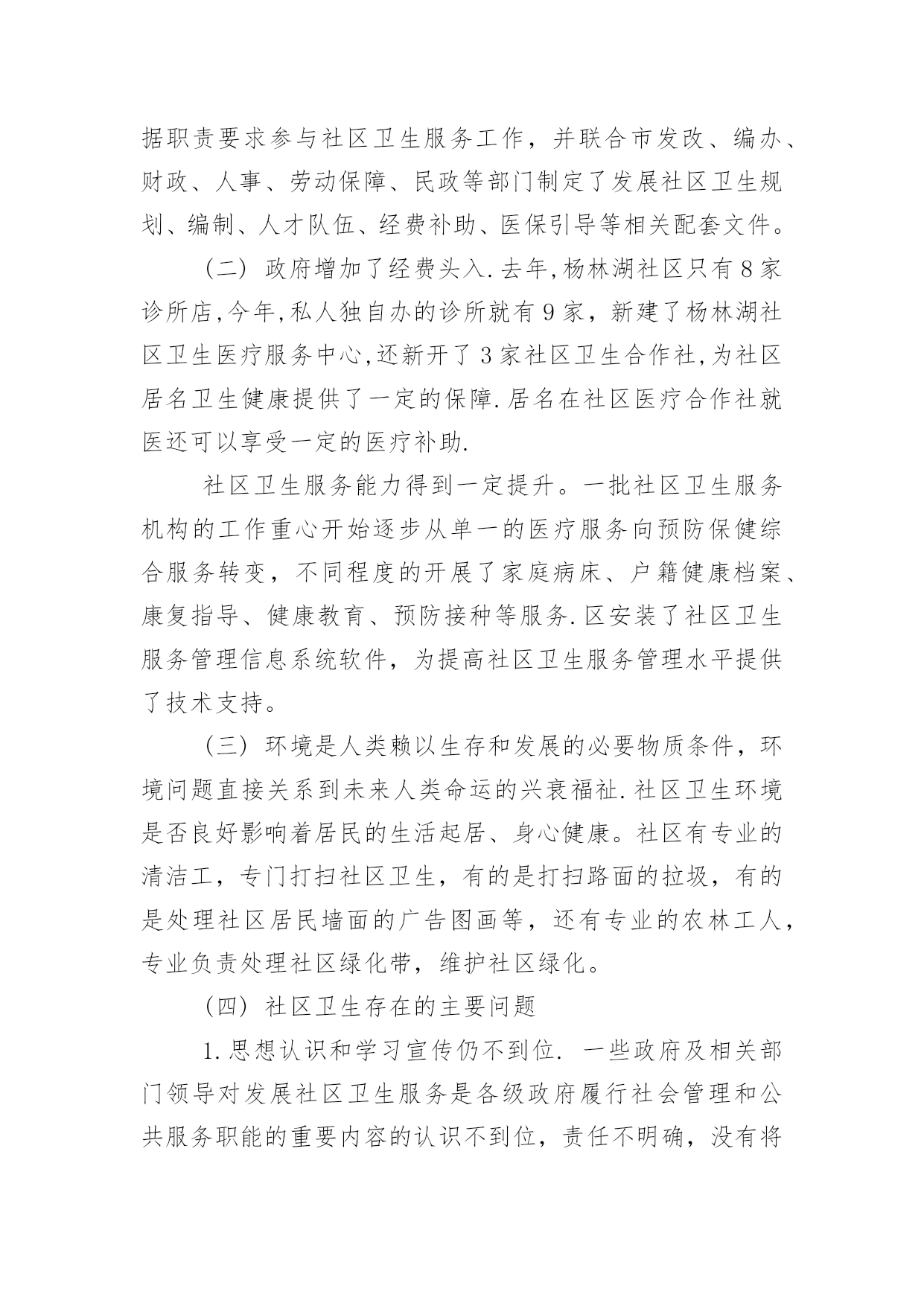 据职责要求参与社区卫生服务工作，并联合市发改、编办、财政、人事、劳动保障、民政等部门制定了发展社区卫生规划、编制、人才队伍、经费补助、医保引导等相关配套文件。

（二）政府增加了经费头入.去年,杨林湖社区只有8家诊所店,今年,私人独自办的诊所就有9家，新建了杨林湖社区卫生医疗服务中心,还新开了3家社区卫生合作社,为社区居名卫生健康提供了一定的保障.居名在社区医疗合作社就医还可以享受一定的医疗补助.

社区卫生服务能力得到一定提升。一批社区卫生服务机构的工作重心开始逐步从单一的医疗服务向预防保健综合服务转变，不同程度的开展了家庭病床、户籍健康档案、康复指导、健康教育、预防接种等服务.区安装了社区卫生服务管理信息系统软件，为提高社区卫生服务管理水平提供了技术支持。

（三）环境是人类赖以生存和发展的必要物质条件，环境问题直接关系到未来人类命运的兴衰福祉.社区卫生环境是否良好影响着居民的生活起居、身心健康。社区有专业的清洁工，专门打扫社区卫生，有的是打扫路面的拉圾，有的是处理社区居民墙面的广告图画等，还有专业的农林工人，专业负责处理社区绿化带，维护社区绿化。

（四）社区卫生存在的主要问题

1.思想认识和学习宣传仍不到位. 一些政府及相关部门领导对发展社区卫生服务是各级政府履行社会管理和公共服务职能的重要内容的认识不到位，责任不明确，没有将